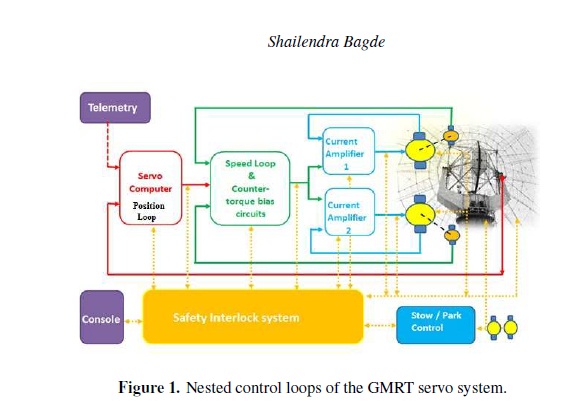 Shailendra Bagde

Telemetry

Servo Computer
Position Loop

Speed Loop & Counter-torque bias circuits

Current Amplifier 1

Current Amplifier 2

Console

Safety Interlock system

Stow / Park Control

**Figure 1.** Nested control loops of the GMRT servo system.